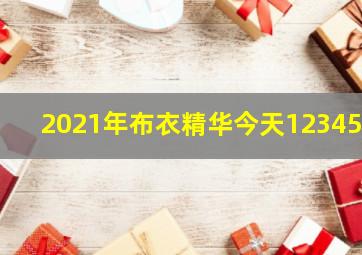 2021年布衣精华今天12345